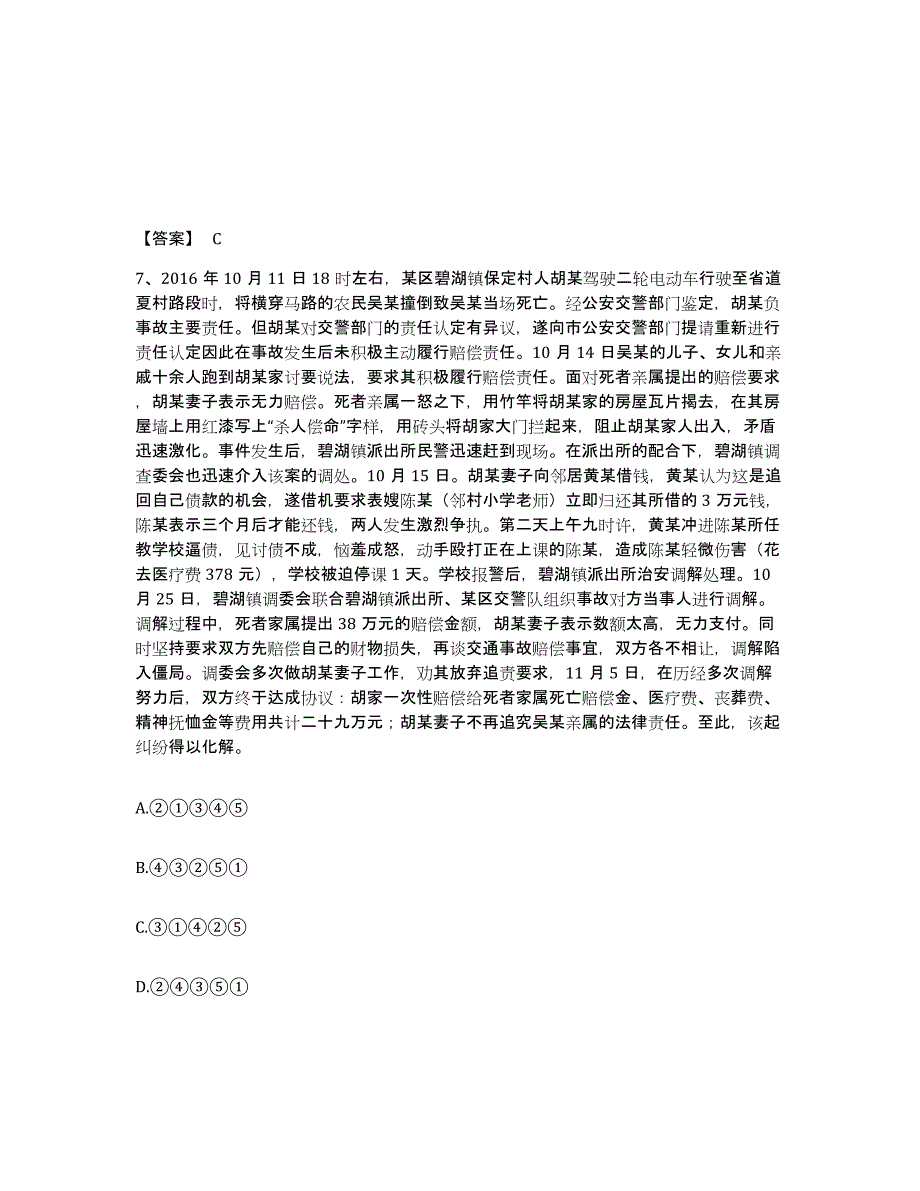 【答案】 C

7、2016 年 10 月 11 日 18 时左右，某区碧湖镇保定村人胡某驾驶二轮电动车行驶至省道夏村路段时，将横穿马路的农民吴某撞倒致吴某当场死亡。经公安交警部门鉴定，胡某负事故主要责任。但胡某对交警部门的责任认定有异议，遂向市公安交警部门提请重新进行责任认定因此在事故发生后未积极主动履行赔偿责任。10 月 14 日吴某的儿子、女儿和亲戚十余人跑到胡某家讨要说法，要求其积极履行赔偿责任。面对死者亲属提出的赔偿要求，胡某妻子表示无力赔偿。死者亲属一怒之下，用竹竿将胡某家的房屋瓦片揭去，在其房屋墙上用红漆写上“杀人偿命”字样，用砖头将胡家大门拦起来，阻止胡某家人出入，矛盾迅速激化。事件发生后，碧湖镇派出所民警迅速赶到现场。在派出所的配合下，碧湖镇调查委会也迅速介入该案的调处。10 月 15 日。胡某妻子向邻居黄某借钱，黄某认为这是追回自己债款的机会，遂借机要求表嫂陈某（邻村小学老师）立即归还其所借的 3 万元钱，陈某表示三个月后才能还钱，两人发生激烈争执。第二天上午九时许，黄某冲进陈某所任教学校逼债，见讨债不成，恼羞成怒，动手殴打正在上课的陈某，造成陈某轻微伤害（花去医疗费 378 元），学校被迫停课 1 天。学校报警后，碧湖镇派出所治安调解处理。10 月 25 日，碧湖镇调委会联合碧湖镇派出所、某区交警队组织事故对方当事人进行调解。调解过程中，死者家属提出 38 万元的赔偿金额，胡某妻子表示数额太高，无力支付。同时坚持要求双方先赔偿自己的财物损失，再谈交通事故赔偿事宜，双方各不相让，调解陷入僵局。调委会多次做胡某妻子工作，劝其放弃追责要求，11 月 5 日，在历经多次调解努力后，双方终于达成协议：胡家一次性赔偿给死者家属死亡赔偿金、医疗费、丧葬费、精神抚恤金等费用共计二十九万元；胡某妻子不再追究吴某亲属的法律责任。至此，该起纠纷得以化解。

A.②①③④⑤

B.④③②⑤①

C.③①④②⑤

D.②④③⑤①